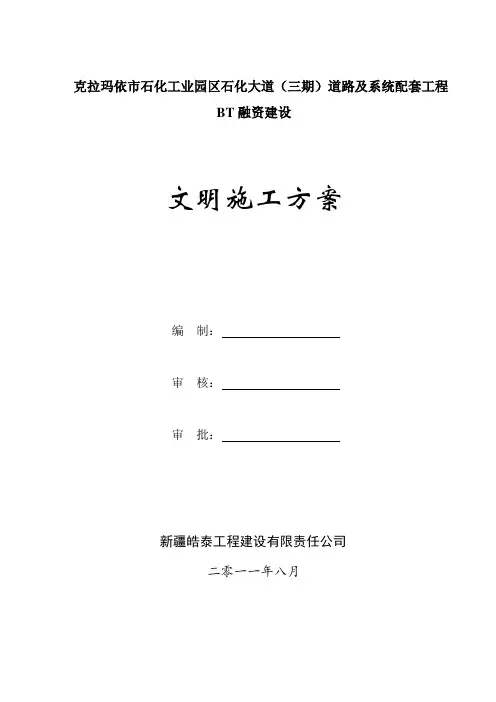 克拉玛依市石化工业园区石化大道（三期）道路及系统配套工程
BT 融资建设

文明施工方案

编　制：

审　核：

审　批：

新疆皓泰工程建设有限责任公司

二零一一年八月